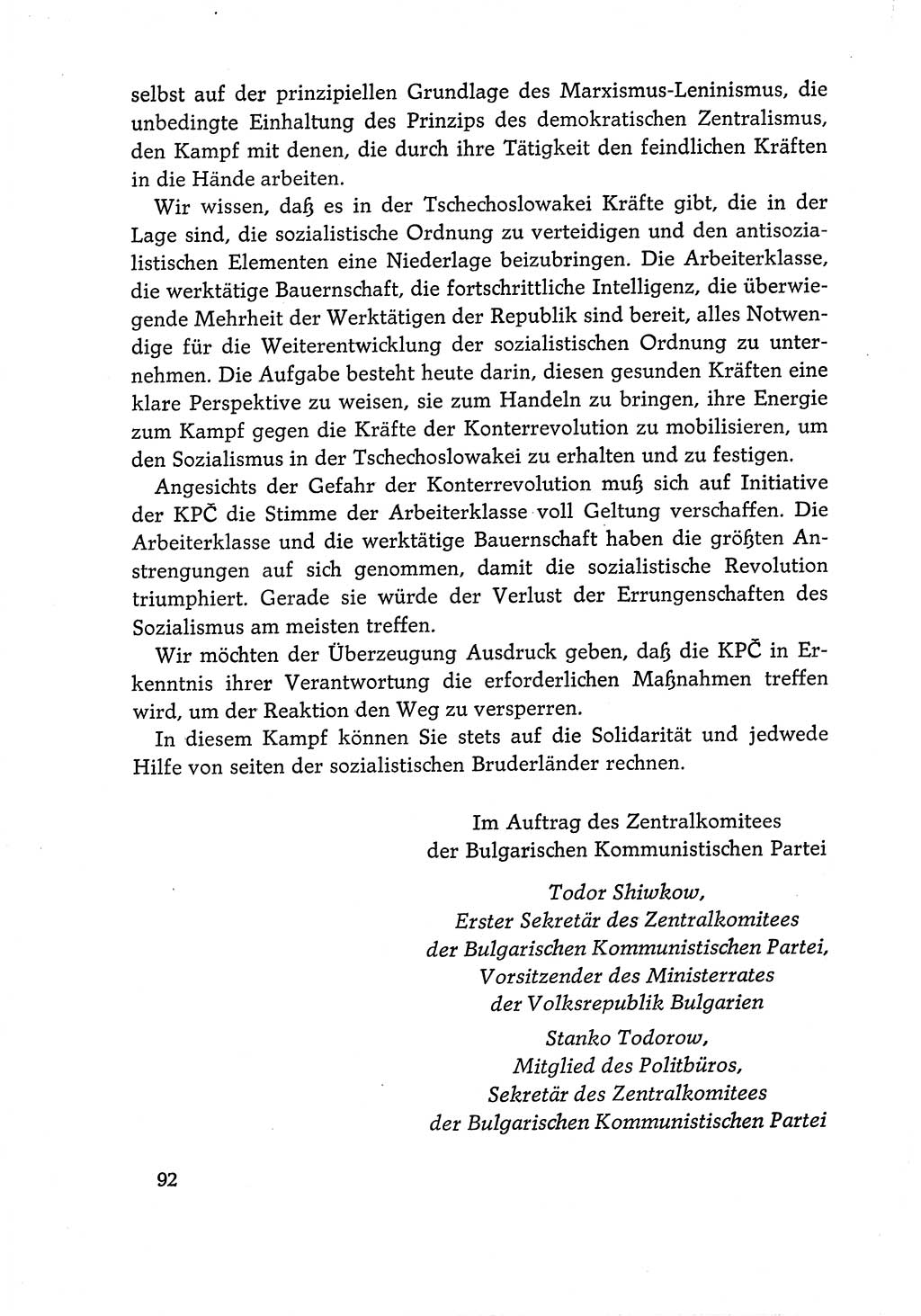 selbst auf der prinzipiellen Grundlage des Marxismus-Leninismus, die unbedingte Einhaltung des Prinzips des demokratischen Zentralismus, den Kampf mit denen, die durch ihre Tätigkeit den feindlichen Kräften in die Hände arbeiten.

Wir wissen, daß es in der Tschechoslowakei Kräfte gibt, die in der Lage sind, die sozialistische Ordnung zu verteidigen und den antisozialistischen Elementen eine Niederlage beizubringen. Die Arbeiterklasse, die werktätige Bauernschaft, die fortschrittliche Intelligenz, die überwiegende Mehrheit der Werktätigen der Republik sind bereit, alles Notwendige für die Weiterentwicklung der sozialistischen Ordnung zu unternehmen. Die Aufgabe besteht heute darin, diesen gesunden Kräften eine klare Perspektive zu weisen, sie zum Handeln zu bringen, ihre Energie zum Kampf gegen die Kräfte der Konterrevolution zu mobilisieren, um den Sozialismus in der Tschechoslowakei zu erhalten und zu festigen.

Angesichts der Gefahr der Konterrevolution muß sich auf Initiative der KPČ die Stimme der Arbeiterklasse voll Geltung verschaffen. Die Arbeiterklasse und die werktätige Bauernschaft haben die größten Anstrengungen auf sich genommen, damit die sozialistische Revolution triumphiert. Gerade sie würde der Verlust der Errungenschaften des Sozialismus am meisten treffen.

Wir möchten der Überzeugung Ausdruck geben, daß die KPČ in Erkenntnis ihrer Verantwortung die erforderlichen Maßnahmen treffen wird, um der Reaktion den Weg zu versperren.

In diesem Kampf können Sie stets auf die Solidarität und jedwede Hilfe von seiten der sozialistischen Bruderländer rechnen.

Im Auftrag des Zentralkomitees der Bulgarischen Kommunistischen Partei

Todor Shiwkow,
Erster Sekretär des Zentralkomitees der Bulgarischen Kommunistischen Partei,
Vorsitzender des Ministerrates der Volksrepublik Bulgarien

Stanko Todorow,
Mitglied des Politbüros,
Sekretär des Zentralkomitees der Bulgarischen Kommunistischen Partei

92